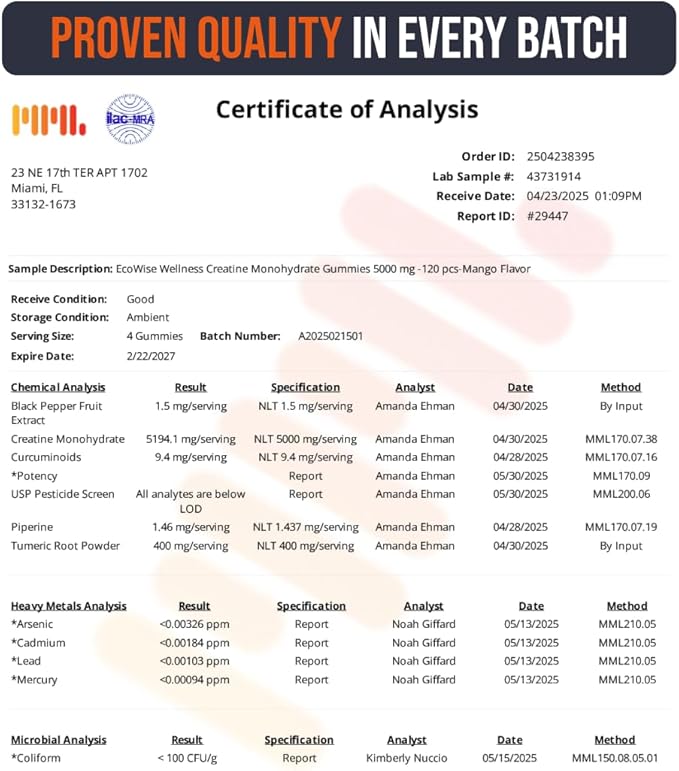 PROVEN QUALITY IN EVERY BATCH

ilac-MRA

Certificate of Analysis

23 NE 17th TER APT 1702
Miami, FL
33132-1673

Order ID: 2504238395
Lab Sample #: 43731914
Receive Date: 04/23/2025 01:09PM
Report ID: #29447

Sample Description: EcoWise Wellness Creatine Monohydrate Gummies 5000 mg -120 pcs-Mango Flavor

Receive Condition: Good
Storage Condition: Ambient
Serving Size: 4 Gummies Batch Number: A2025021501
Expire Date: 2/22/2027

| Chemical Analysis | Result | Specification | Analyst | Date | Method |
|---|---|---|---|---|---|
| Black Pepper Fruit Extract | 1.5 mg/serving | NLT 1.5 mg/serving | Amanda Ehman | 04/30/2025 | By Input |
| Creatine Monohydrate | 5194.1 mg/serving | NLT 5000 mg/serving | Amanda Ehman | 04/30/2025 | MML170.07.38 |
| Curcuminoids | 9.4 mg/serving | NLT 9.4 mg/serving | Amanda Ehman | 04/28/2025 | MML170.07.16 |
| *Potency | | Report | Amanda Ehman | 05/30/2025 | MML170.09 |
| USP Pesticide Screen | All analytes are below LOD | Report | Amanda Ehman | 05/30/2025 | MML200.06 |
| Piperine | 1.46 mg/serving | NLT 1.437 mg/serving | Amanda Ehman | 04/28/2025 | MML170.07.19 |
| Tumeric Root Powder | 400 mg/serving | NLT 400 mg/serving | Amanda Ehman | 04/30/2025 | By Input |

| Heavy Metals Analysis | Result | Specification | Analyst | Date | Method |
|---|---|---|---|---|---|
| *Arsenic | <0.00326 ppm | Report | Noah Giffard | 05/13/2025 | MML210.05 |
| *Cadmium | <0.00184 ppm | Report | Noah Giffard | 05/13/2025 | MML210.05 |
| *Lead | <0.00103 ppm | Report | Noah Giffard | 05/13/2025 | MML210.05 |
| *Mercury | <0.00094 ppm | Report | Noah Giffard | 05/13/2025 | MML210.05 |

| Microbial Analysis | Result | Specification | Analyst | Date | Method |
|---|---|---|---|---|---|
| *Coliform | < 100 CFU/g | Report | Kimberly Nuccio | 05/15/2025 | MML150.08.05.01 |